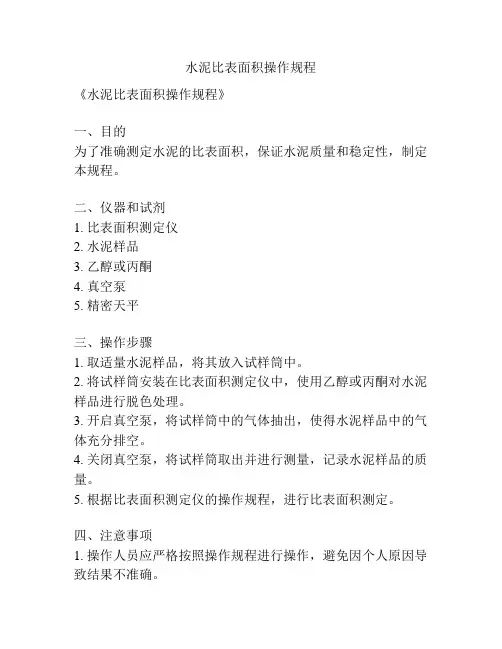 水泥比表面积操作规程

《水泥比表面积操作规程》

一、目的
为了准确测定水泥的比表面积，保证水泥质量和稳定性，制定本规程。

二、仪器和试剂
1. 比表面积测定仪
2. 水泥样品
3. 乙醇或丙酮
4. 真空泵
5. 精密天平

三、操作步骤
1. 取适量水泥样品，将其放入试样筒中。
2. 将试样筒安装在比表面积测定仪中，使用乙醇或丙酮对水泥样品进行脱色处理。
3. 开启真空泵，将试样筒中的气体抽出，使得水泥样品中的气体充分排空。
4. 关闭真空泵，将试样筒取出并进行测量，记录水泥样品的质量。
5. 根据比表面积测定仪的操作规程，进行比表面积测定。

四、注意事项
1. 操作人员应严格按照操作规程进行操作，避免因个人原因导致结果不准确。